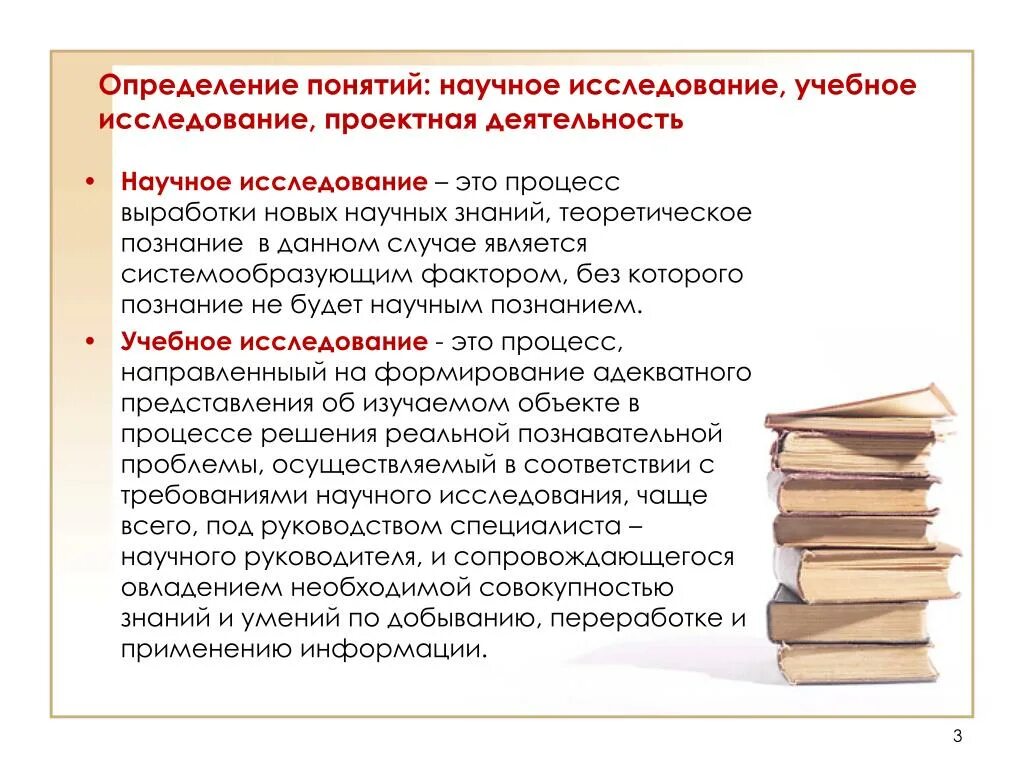 Определение понятий: научное исследование, учебное исследование, проектная деятельность

• Научное исследование – это процесс выработки новых научных знаний, теоретическое познание в данном случае является системообразующим фактором, без которого познание не будет научным познанием.

• Учебное исследование - это процесс, направленный на формирование адекватного представления об изучаемом объекте в процессе решения реальной познавательной проблемы, осуществляемый в соответствии с требованиями научного исследования, чаще всего, под руководством специалиста – научного руководителя, и сопровождающегося овладением необходимой совокупностью знаний и умений по добыванию, переработке и применению информации.

3